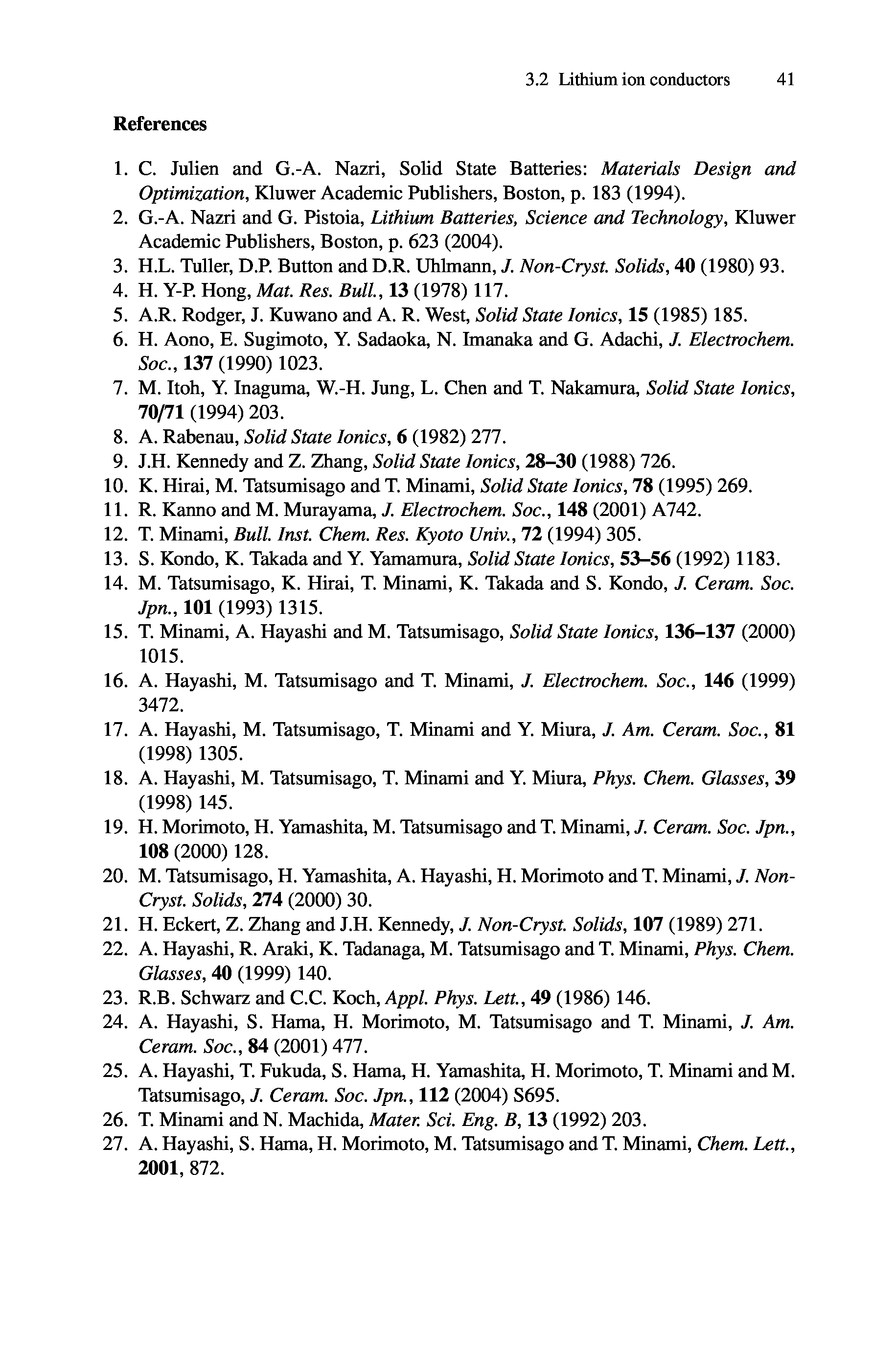 3.2 Lithium ion conductors 41

References

1. C. Julien and G.-A. Nazri, Solid State Batteries: Materials Design and Optimization, Kluwer Academic Publishers, Boston, p. 183 (1994).
2. G.-A. Nazri and G. Pistoia, Lithium Batteries, Science and Technology, Kluwer Academic Publishers, Boston, p. 623 (2004).
3. H.L. Tuller, D.P. Button and D.R. Uhlmann, J. Non-Cryst. Solids, 40 (1980) 93.
4. H. Y-P. Hong, Mat. Res. Bull., 13 (1978) 117.
5. A.R. Rodger, J. Kuwano and A. R. West, Solid State Ionics, 15 (1985) 185.
6. H. Aono, E. Sugimoto, Y. Sadaoka, N. Imanaka and G. Adachi, J. Electrochem. Soc., 137 (1990) 1023.
7. M. Itoh, Y. Inaguma, W.-H. Jung, L. Chen and T. Nakamura, Solid State Ionics, 70/71 (1994) 203.
8. A. Rabenau, Solid State Ionics, 6 (1982) 277.
9. J.H. Kennedy and Z. Zhang, Solid State Ionics, 28–30 (1988) 726.
10. K. Hirai, M. Tatsumisago and T. Minami, Solid State Ionics, 78 (1995) 269.
11. R. Kanno and M. Murayama, J. Electrochem. Soc., 148 (2001) A742.
12. T. Minami, Bull. Inst. Chem. Res. Kyoto Univ., 72 (1994) 305.
13. S. Kondo, K. Takada and Y. Yamamura, Solid State Ionics, 53–56 (1992) 1183.
14. M. Tatsumisago, K. Hirai, T. Minami, K. Takada and S. Kondo, J. Ceram. Soc. Jpn., 101 (1993) 1315.
15. T. Minami, A. Hayashi and M. Tatsumisago, Solid State Ionics, 136–137 (2000) 1015.
16. A. Hayashi, M. Tatsumisago and T. Minami, J. Electrochem. Soc., 146 (1999) 3472.
17. A. Hayashi, M. Tatsumisago, T. Minami and Y. Miura, J. Am. Ceram. Soc., 81 (1998) 1305.
18. A. Hayashi, M. Tatsumisago, T. Minami and Y. Miura, Phys. Chem. Glasses, 39 (1998) 145.
19. H. Morimoto, H. Yamashita, M. Tatsumisago and T. Minami, J. Ceram. Soc. Jpn., 108 (2000) 128.
20. M. Tatsumisago, H. Yamashita, A. Hayashi, H. Morimoto and T. Minami, J. Non-Cryst. Solids, 274 (2000) 30.
21. H. Eckert, Z. Zhang and J.H. Kennedy, J. Non-Cryst. Solids, 107 (1989) 271.
22. A. Hayashi, R. Araki, K. Tadanaga, M. Tatsumisago and T. Minami, Phys. Chem. Glasses, 40 (1999) 140.
23. R.B. Schwarz and C.C. Koch, Appl. Phys. Lett., 49 (1986) 146.
24. A. Hayashi, S. Hama, H. Morimoto, M. Tatsumisago and T. Minami, J. Am. Ceram. Soc., 84 (2001) 477.
25. A. Hayashi, T. Fukuda, S. Hama, H. Yamashita, H. Morimoto, T. Minami and M. Tatsumisago, J. Ceram. Soc. Jpn., 112 (2004) S695.
26. T. Minami and N. Machida, Mater. Sci. Eng. B, 13 (1992) 203.
27. A. Hayashi, S. Hama, H. Morimoto, M. Tatsumisago and T. Minami, Chem. Lett., 2001, 872.